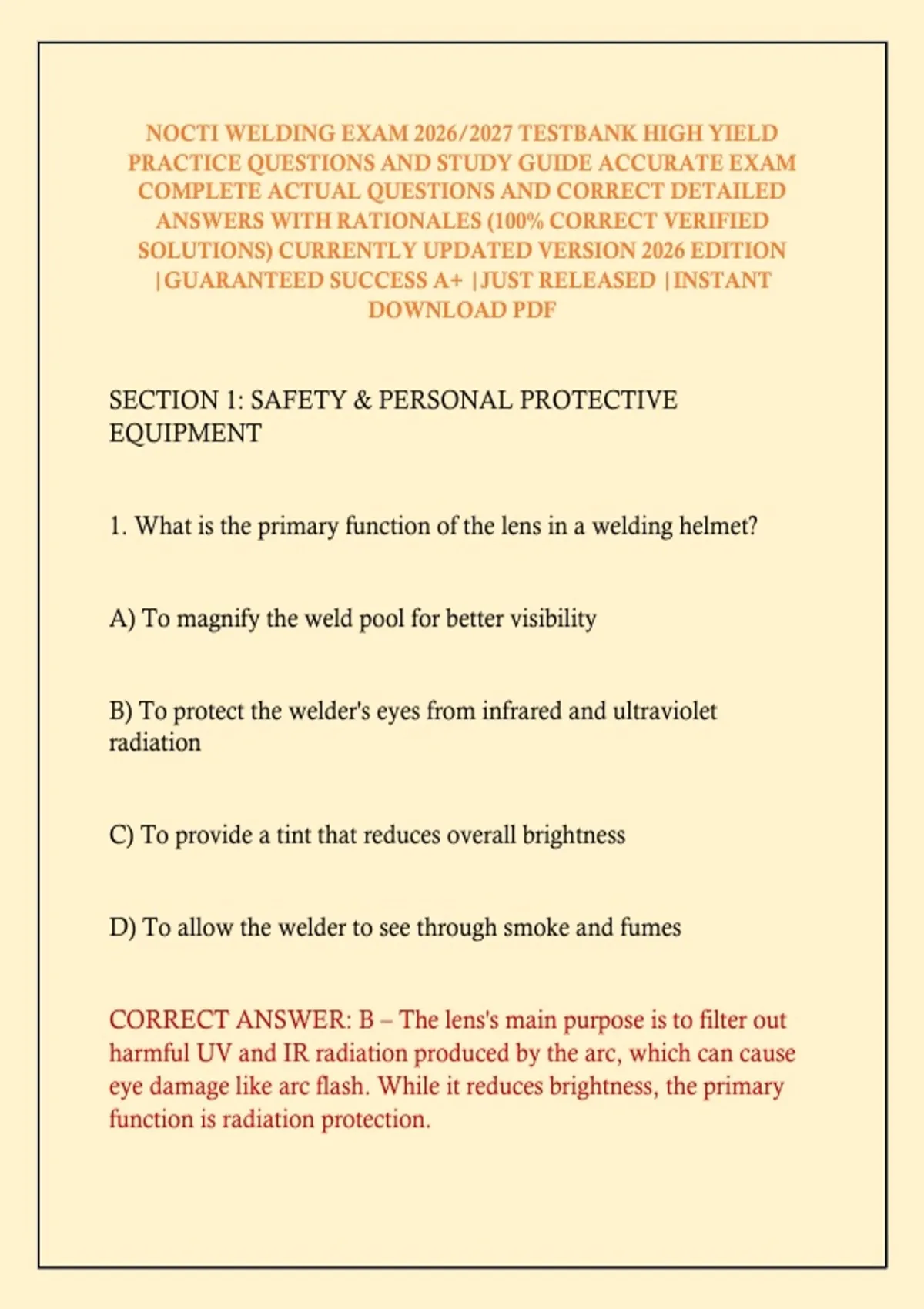 NOCTI WELDING EXAM 2026/2027 TESTBANK HIGH YIELD PRACTICE QUESTIONS AND STUDY GUIDE ACCURATE EXAM COMPLETE ACTUAL QUESTIONS AND CORRECT DETAILED ANSWERS WITH RATIONALES (100% CORRECT VERIFIED SOLUTIONS) CURRENTLY UPDATED VERSION 2026 EDITION |GUARANTEED SUCCESS A+ |JUST RELEASED |INSTANT DOWNLOAD PDF

SECTION 1: SAFETY & PERSONAL PROTECTIVE EQUIPMENT

1. What is the primary function of the lens in a welding helmet?

A) To magnify the weld pool for better visibility

B) To protect the welder's eyes from infrared and ultraviolet radiation

C) To provide a tint that reduces overall brightness

D) To allow the welder to see through smoke and fumes

CORRECT ANSWER: B – The lens's main purpose is to filter out harmful UV and IR radiation produced by the arc, which can cause eye damage like arc flash. While it reduces brightness, the primary function is radiation protection.